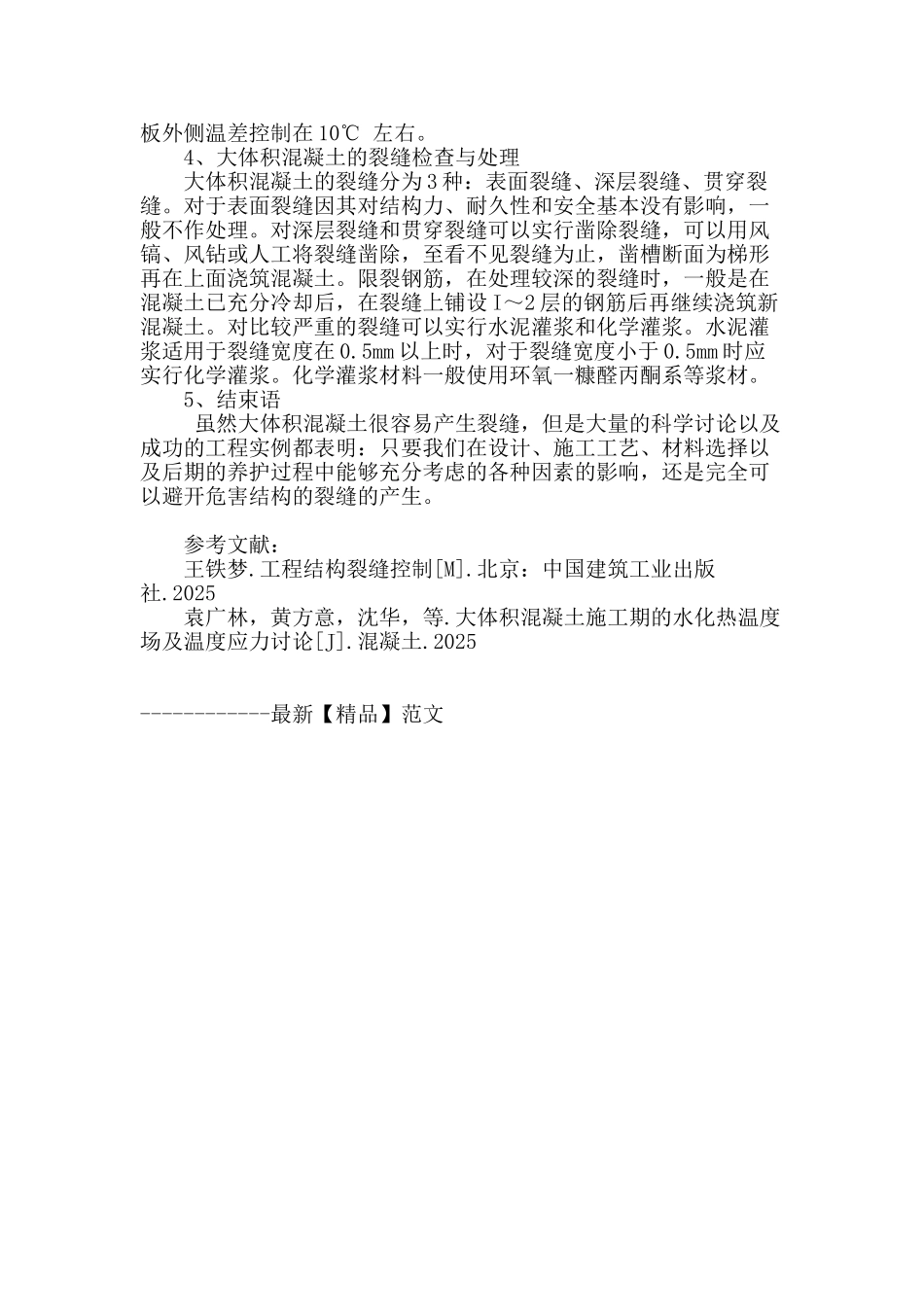 板外侧温差控制在10℃ 左右。

4、大体积混凝土的裂缝检查与处理

大体积混凝土的裂缝分为3种：表面裂缝、深层裂缝、贯穿裂缝。对于表面裂缝因其对结构力、耐久性和安全基本没有影响，一般不作处理。对深层裂缝和贯穿裂缝可以实行凿除裂缝，可以用风镐、风钻或人工将裂缝凿除，至看不见裂缝为止，凿槽断面为梯形再在上面浇筑混凝土。限裂钢筋，在处理较深的裂缝时，一般是在混凝土已充分冷却后，在裂缝上铺设Ⅰ～2层的钢筋后再继续浇筑新混凝土。对比较严重的裂缝可以实行水泥灌浆和化学灌浆。水泥灌浆适用于裂缝宽度在0.5㎜以上时，对于裂缝宽度小于0.5㎜时应实行化学灌浆。化学灌浆材料一般使用环氧一糠醛丙酮系等浆材。

5、结束语

虽然大体积混凝土很容易产生裂缝，但是大量的科学讨论以及成功的工程实例都表明：只要我们在设计、施工工艺、材料选择以及后期的养护过程中能够充分考虑的各种因素的影响，还是完全可以避开危害结构的裂缝的产生。

参考文献：

王铁梦.工程结构裂缝控制[M].北京：中国建筑工业出版社.2025

袁广林，黄方意，沈华，等.大体积混凝土施工期的水化热温度场及温度应力讨论[J].混凝土.2025

------------最新【精品】范文